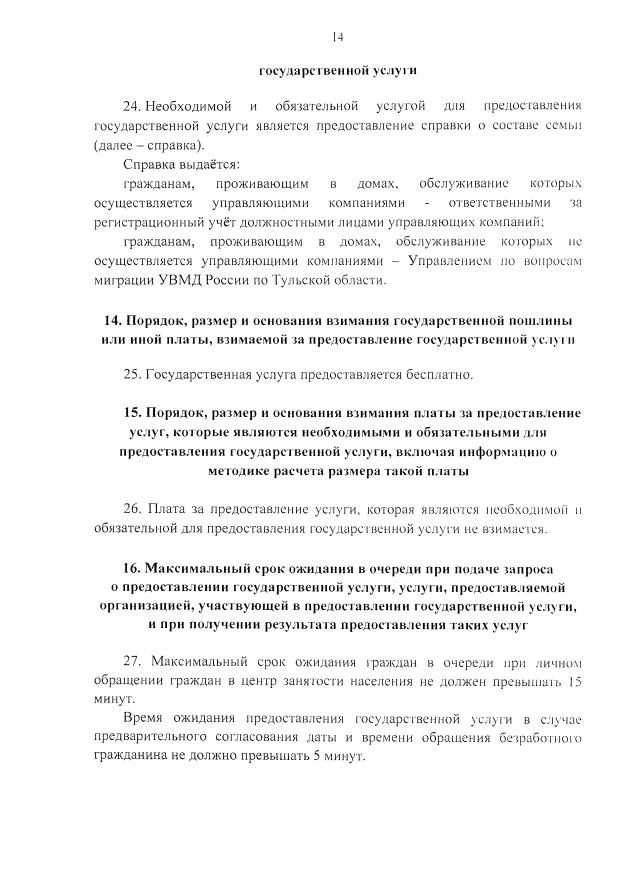 14

государственной услуги

24. Необходимой и обязательной услугой для предоставления государственной услуги является предоставление справки о составе семьи (далее – справка).

Справка выдаётся:

гражданам, проживающим в домах, обслуживание которых осуществляется управляющими компаниями - ответственными за регистрационный учёт должностными лицами управляющих компаний;

гражданам, проживающим в домах, обслуживание которых не осуществляется управляющими компаниями – Управлением по вопросам миграции УВМД России по Тульской области.

14. Порядок, размер и основания взимания государственной пошлины или иной платы, взимаемой за предоставление государственной услуги

25. Государственная услуга предоставляется бесплатно.

15. Порядок, размер и основания взимания платы за предоставление услуг, которые являются необходимыми и обязательными для предоставления государственной услуги, включая информацию о методике расчета размера такой платы

26. Плата за предоставление услуги, которая являются необходимой и обязательной для предоставления государственной услуги не взимается.

16. Максимальный срок ожидания в очереди при подаче запроса о предоставлении государственной услуги, услуги, предоставляемой организацией, участвующей в предоставлении государственной услуги, и при получении результата предоставления таких услуг

27. Максимальный срок ожидания граждан в очереди при личном обращении граждан в центр занятости населения не должен превышать 15 минут.

Время ожидания предоставления государственной услуги в случае предварительного согласования даты и времени обращения безработного гражданина не должно превышать 5 минут.